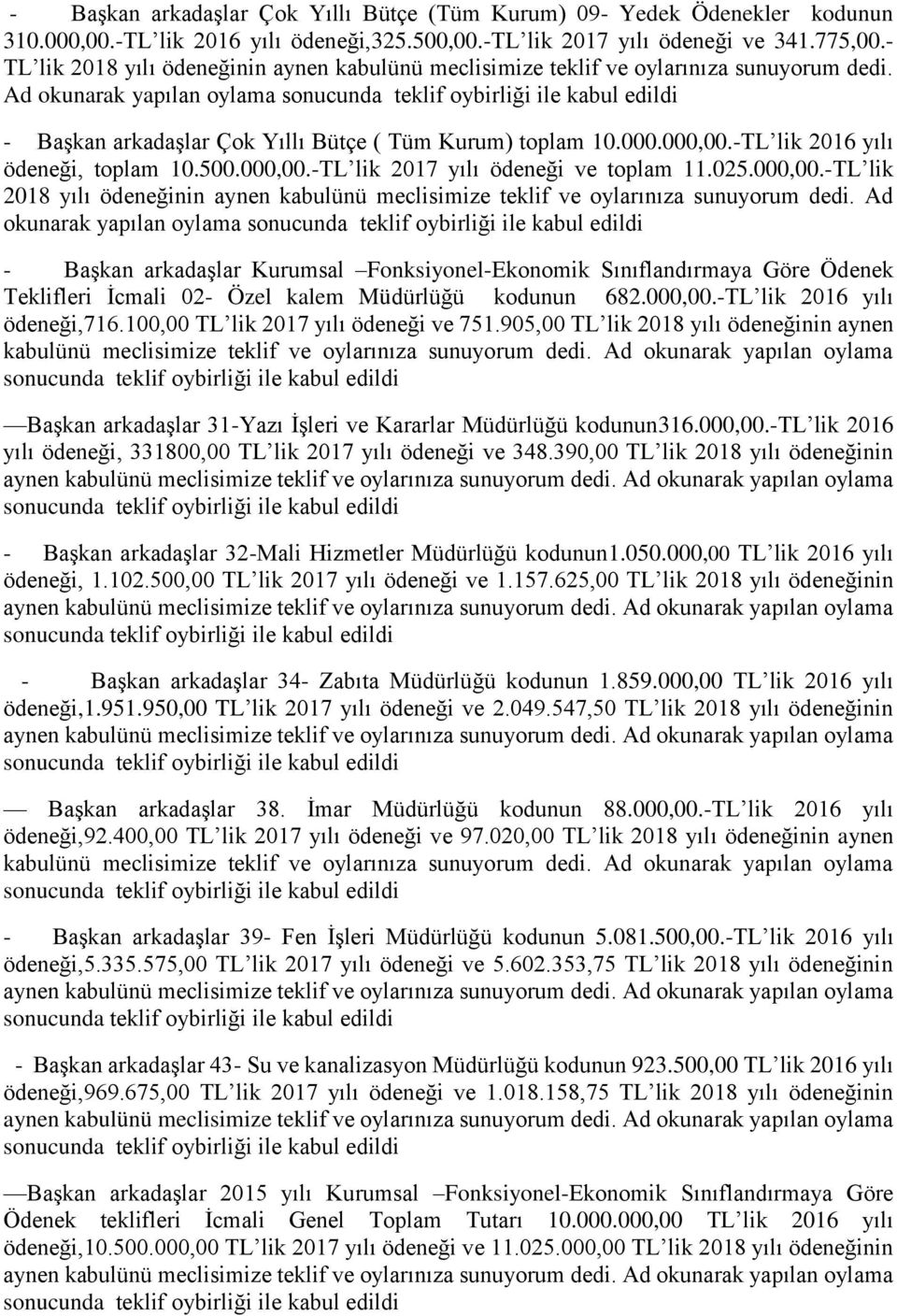 - Başkan arkadaşlar Çok Yıllı Bütçe (Tüm Kurum) 09- Yedek Ödenekler kodunun 310.000,00.-TL'lik 2016 yılı ödeneği,325.500,00.-TL'lik 2017 yılı ödeneği ve 341.775,00.-TL'lik 2018 yılı ödeneğinin aynen kabulünü meclisimize teklif ve oylarınıza sunuyorum dedi. Ad okunarak yapılan oylama sonucunda teklif oybirliği ile kabul edildi

- Başkan arkadaşlar Çok Yıllı Bütçe ( Tüm Kurum) toplam 10.000.000,00.-TL'lik 2016 yılı ödeneği, toplam 10.500.000,00.-TL'lik 2017 yılı ödeneği ve toplam 11.025.000,00.-TL'lik 2018 yılı ödeneğinin aynen kabulünü meclisimize teklif ve oylarınıza sunuyorum dedi. Ad okunarak yapılan oylama sonucunda teklif oybirliği ile kabul edildi

- Başkan arkadaşlar Kurumsal –Fonksiyonel-Ekonomik Sınıflandırmaya Göre Ödenek Teklifleri İcmali 02- Özel kalem Müdürlüğü kodunun 682.000,00.-TL'lik 2016 yılı ödeneği,716.100,00 TL'lik 2017 yılı ödeneği ve 751.905,00 TL'lik 2018 yılı ödeneğinin aynen kabulünü meclisimize teklif ve oylarınıza sunuyorum dedi. Ad okunarak yapılan oylama sonucunda teklif oybirliği ile kabul edildi

—Başkan arkadaşlar 31-Yazı İşleri ve Kararlar Müdürlüğü kodunun316.000,00.-TL'lik 2016 yılı ödeneği, 331800,00 TL'lik 2017 yılı ödeneği ve 348.390,00 TL'lik 2018 yılı ödeneğinin aynen kabulünü meclisimize teklif ve oylarınıza sunuyorum dedi. Ad okunarak yapılan oylama sonucunda teklif oybirliği ile kabul edildi

- Başkan arkadaşlar 32-Mali Hizmetler Müdürlüğü kodunun1.050.000,00 TL'lik 2016 yılı ödeneği, 1.102.500,00 TL'lik 2017 yılı ödeneği ve 1.157.625,00 TL'lik 2018 yılı ödeneğinin aynen kabulünü meclisimize teklif ve oylarınıza sunuyorum dedi. Ad okunarak yapılan oylama sonucunda teklif oybirliği ile kabul edildi

- Başkan arkadaşlar 34- Zabıta Müdürlüğü kodunun 1.859.000,00 TL'lik 2016 yılı ödeneği,1.951.950,00 TL'lik 2017 yılı ödeneği ve 2.049.547,50 TL'lik 2018 yılı ödeneğinin aynen kabulünü meclisimize teklif ve oylarınıza sunuyorum dedi. Ad okunarak yapılan oylama sonucunda teklif oybirliği ile kabul edildi

— Başkan arkadaşlar 38. İmar Müdürlüğü kodunun 88.000,00.-TL'lik 2016 yılı ödeneği,92.400,00 TL'lik 2017 yılı ödeneği ve 97.020,00 TL'lik 2018 yılı ödeneğinin aynen kabulünü meclisimize teklif ve oylarınıza sunuyorum dedi. Ad okunarak yapılan oylama sonucunda teklif oybirliği ile kabul edildi

- Başkan arkadaşlar 39- Fen İşleri Müdürlüğü kodunun 5.081.500,00.-TL'lik 2016 yılı ödeneği,5.335.575,00 TL'lik 2017 yılı ödeneği ve 5.602.353,75 TL'lik 2018 yılı ödeneğinin aynen kabulünü meclisimize teklif ve oylarınıza sunuyorum dedi. Ad okunarak yapılan oylama sonucunda teklif oybirliği ile kabul edildi

- Başkan arkadaşlar 43- Su ve kanalizasyon Müdürlüğü kodunun 923.500,00 TL'lik 2016 yılı ödeneği,969.675,00 TL'lik 2017 yılı ödeneği ve 1.018.158,75 TL'lik 2018 yılı ödeneğinin aynen kabulünü meclisimize teklif ve oylarınıza sunuyorum dedi. Ad okunarak yapılan oylama sonucunda teklif oybirliği ile kabul edildi

—Başkan arkadaşlar 2015 yılı Kurumsal –Fonksiyonel-Ekonomik Sınıflandırmaya Göre Ödenek teklifleri İcmali Genel Toplam Tutarı 10.000.000,00 TL'lik 2016 yılı ödeneği,10.500.000,00 TL'lik 2017 yılı ödeneği ve 11.025.000,00 TL'lik 2018 yılı ödeneğinin aynen kabulünü meclisimize teklif ve oylarınıza sunuyorum dedi. Ad okunarak yapılan oylama sonucunda teklif oybirliği ile kabul edildi